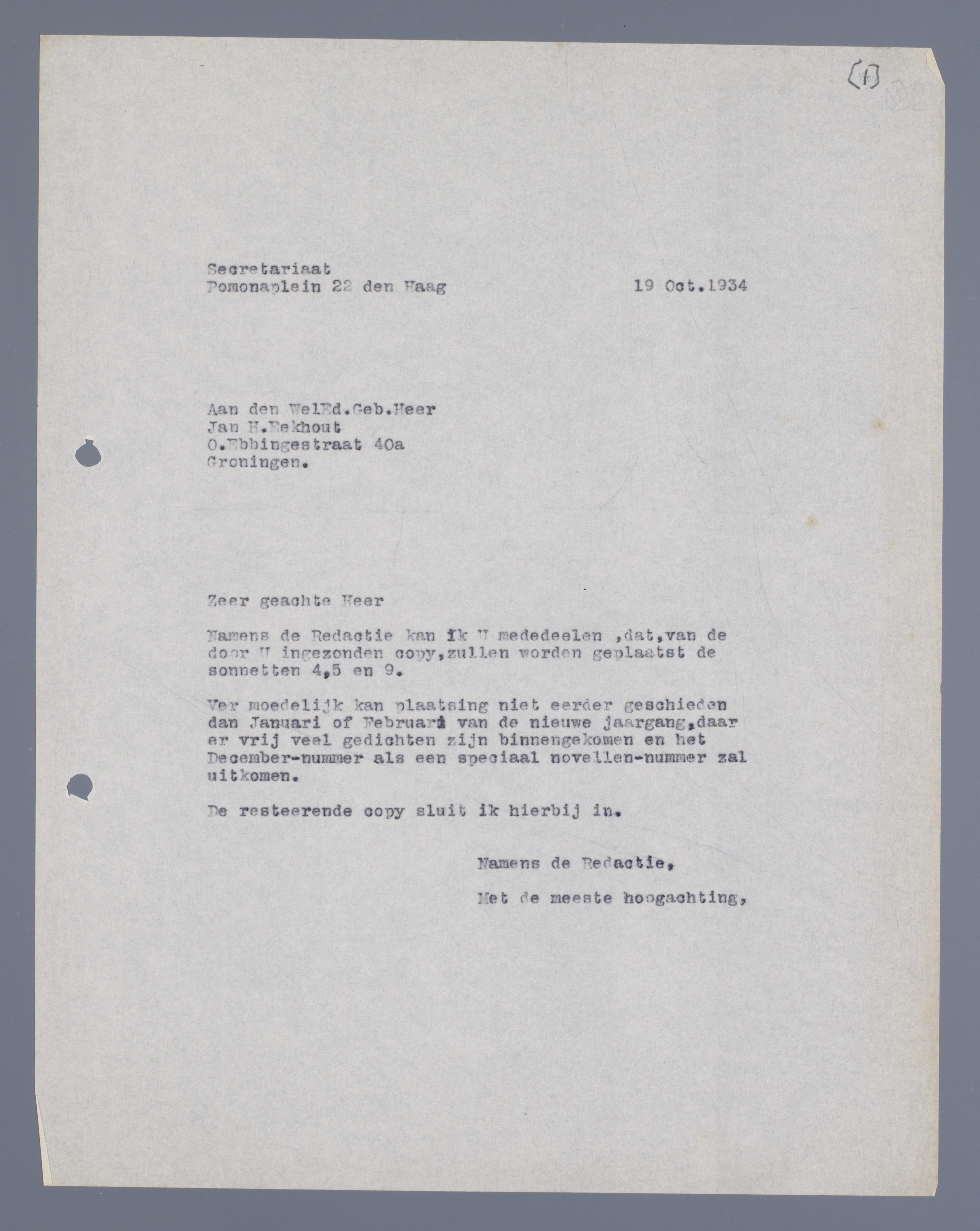 (1)

Secretariaat
Pomonaplein 22 den Haag 19 Oct.1934

Aan den WelEd.Geb.Heer
Jan H.Eekhout
O.Ebbingestraat 40a
Groningen.

Zeer geachte Heer

Namens de Redactie kan ik U mededeelen ,dat,van de door U ingezonden copy,zullen worden geplaatst de sonnetten 4,5 en 9.

Ver moedelijk kan plaatsing niet eerder geschieden dan Januari of Februari van de nieuwe jaargang,daar er vrij veel gedichten zijn binnengekomen en het December-nummer als een speciaal novellen-nummer zal uitkomen.

De resteerende copy sluit ik hierbij in.

Namens de Redactie,

Met de meeste hoogachting,